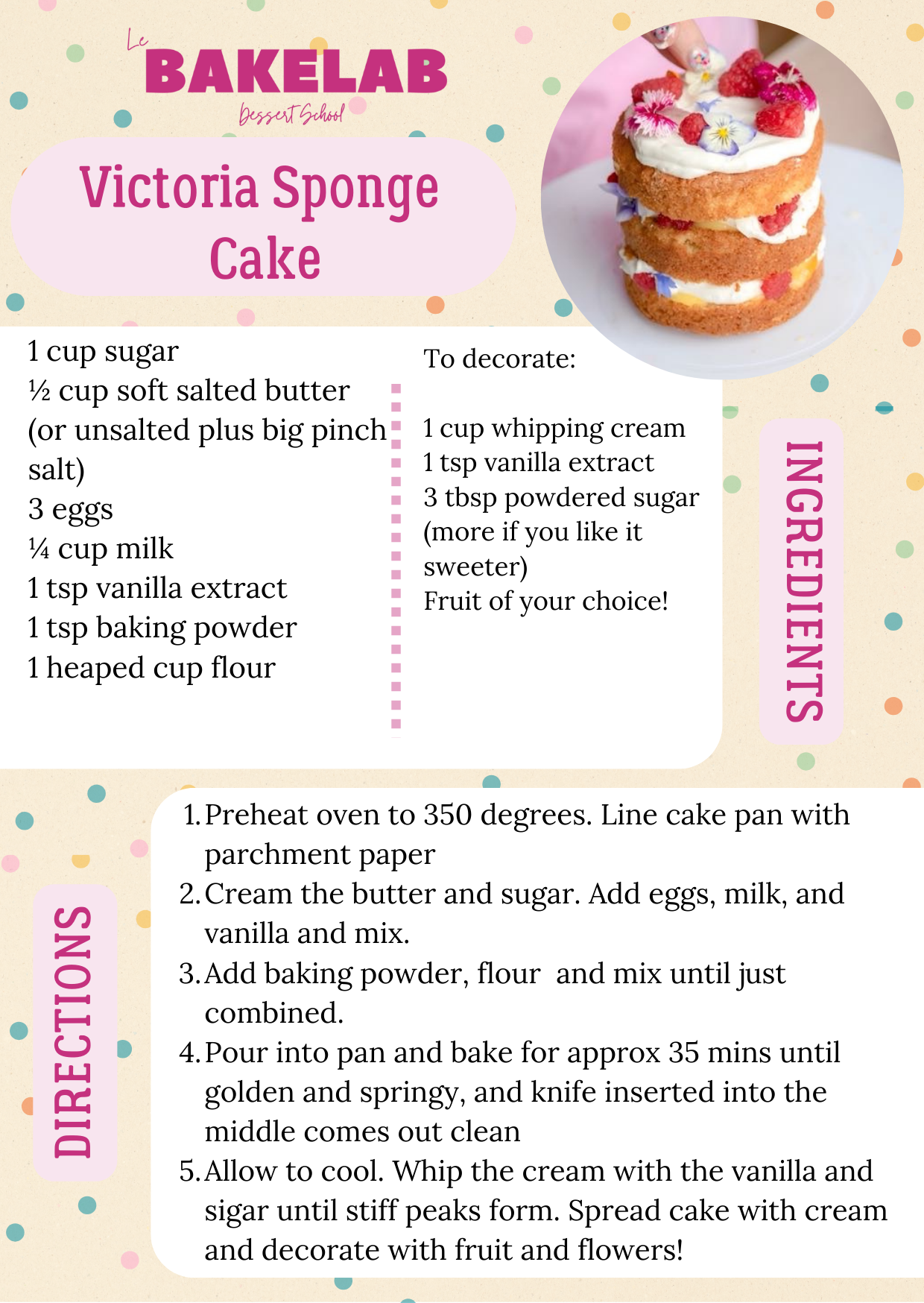 Le
BAKELAB
Dessert School

Victoria Sponge Cake

1 cup sugar
½ cup soft salted butter (or unsalted plus big pinch salt)
3 eggs
¼ cup milk
1 tsp vanilla extract
1 tsp baking powder
1 heaped cup flour

To decorate:

1 cup whipping cream
1 tsp vanilla extract
3 tbsp powdered sugar (more if you like it sweeter)
Fruit of your choice!

INGREDIENTS

DIRECTIONS

1. Preheat oven to 350 degrees. Line cake pan with parchment paper
2. Cream the butter and sugar. Add eggs, milk, and vanilla and mix.
3. Add baking powder, flour and mix until just combined.
4. Pour into pan and bake for approx 35 mins until golden and springy, and knife inserted into the middle comes out clean
5. Allow to cool. Whip the cream with the vanilla and sigar until stiff peaks form. Spread cake with cream and decorate with fruit and flowers!